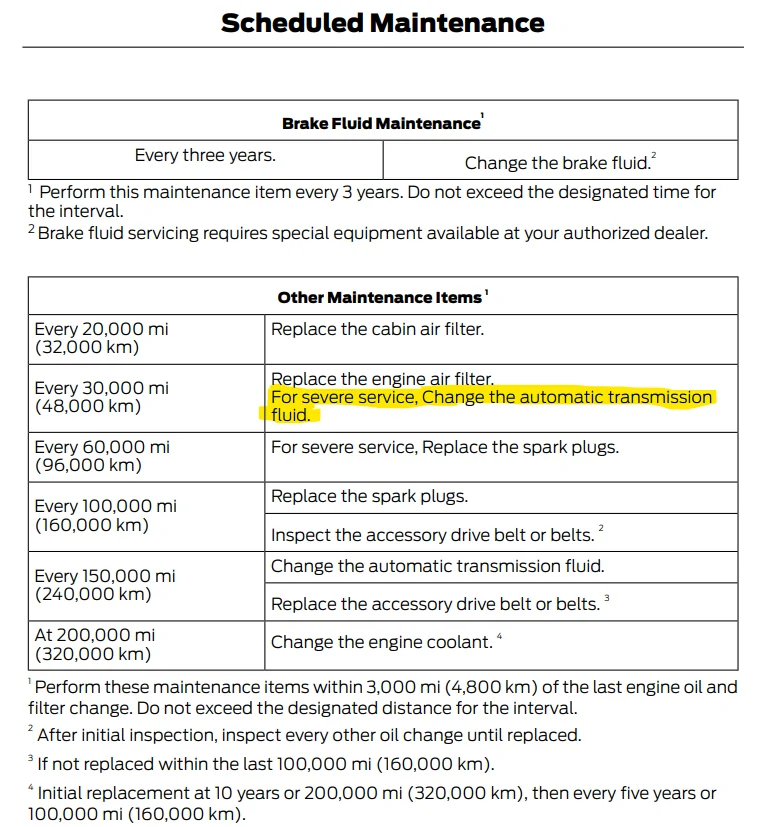 Scheduled Maintenance

| Brake Fluid Maintenance$^{1}$ | |
|---|---|
| Every three years. | Change the brake fluid.$^{2}$ |

$^{1}$ Perform this maintenance item every 3 years. Do not exceed the designated time for the interval.

$^{2}$ Brake fluid servicing requires special equipment available at your authorized dealer.

| Other Maintenance Items$^{1}$ | |
|---|---|
| Every 20,000 mi (32,000 km) | Replace the cabin air filter. |
| Every 30,000 mi (48,000 km) | Replace the engine air filter. For severe service, Change the automatic transmission fluid. |
| Every 60,000 mi (96,000 km) | For severe service, Replace the spark plugs. |
| Every 100,000 mi (160,000 km) | Replace the spark plugs. |
| | Inspect the accessory drive belt or belts.$^{2}$ |
| Every 150,000 mi (240,000 km) | Change the automatic transmission fluid. |
| | Replace the accessory drive belt or belts.$^{3}$ |
| At 200,000 mi (320,000 km) | Change the engine coolant.$^{4}$ |

$^{1}$ Perform these maintenance items within 3,000 mi (4,800 km) of the last engine oil and filter change. Do not exceed the designated distance for the interval.

$^{2}$ After initial inspection, inspect every other oil change until replaced.

$^{3}$ If not replaced within the last 100,000 mi (160,000 km).

$^{4}$ Initial replacement at 10 years or 200,000 mi (320,000 km), then every five years or 100,000 mi (160,000 km).